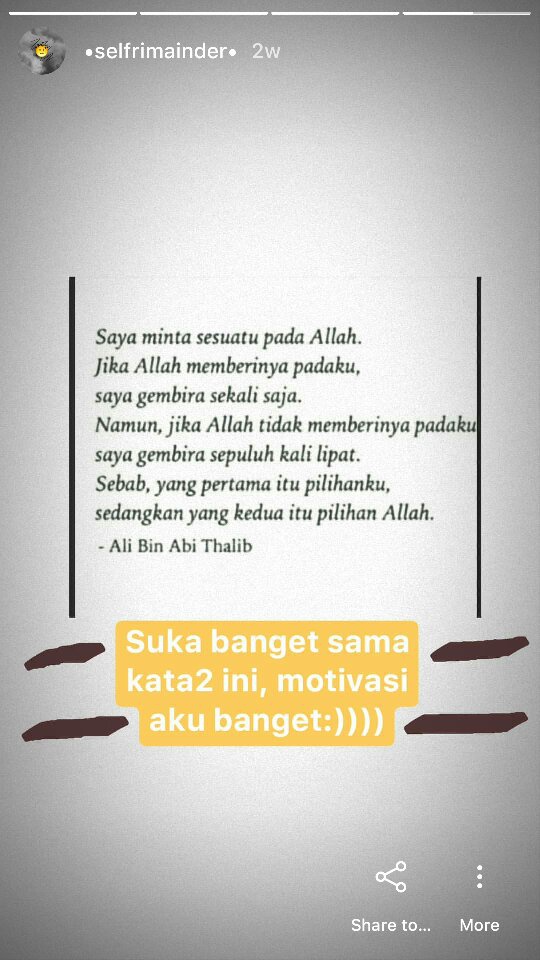 •selfrimainder• 2w

Saya minta sesuatu pada Allah.
Jika Allah memberinya padaku,
saya gembira sekali saja.
Namun, jika Allah tidak memberinya padaku
saya gembira sepuluh kali lipat.
Sebab, yang pertama itu pilihanku,
sedangkan yang kedua itu pilihan Allah.
- Ali Bin Abi Thalib

Suka banget sama kata2 ini, motivasi aku banget:))))

Share to...
More